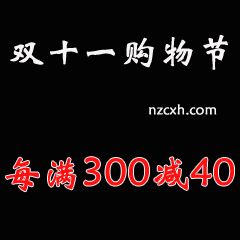 双十一购物节

nzcxh.com

每满300减40